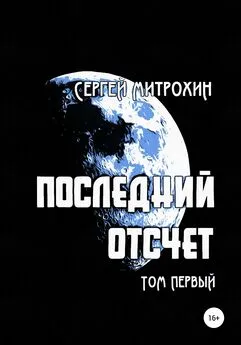 СЕРГЕЙ МИТРОХИН

ПОСЛЕДНИЙ ОТСЧЕТ

ТОМ ПЕРВЫЙ

16+